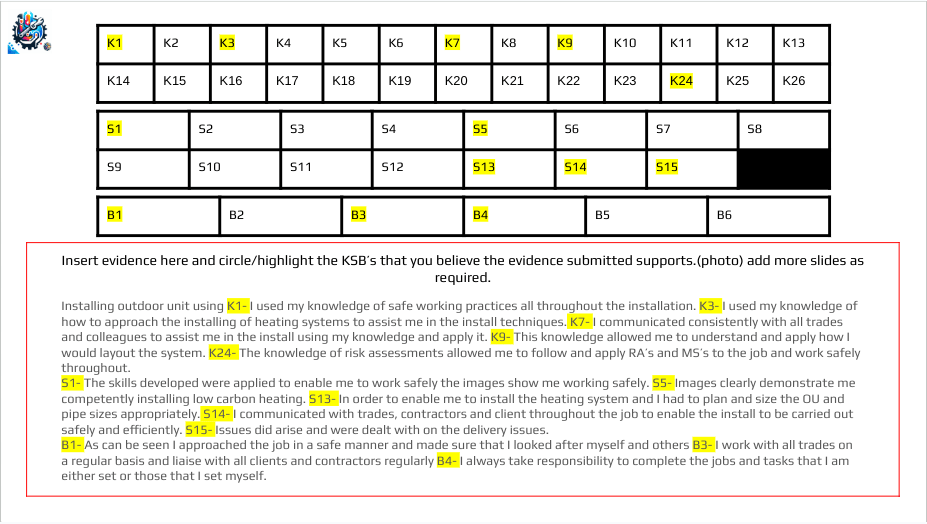 | K1 | K2 | K3 | K4 | K5 | K6 | K7 | K8 | K9 | K10 | K11 | K12 | K13 |
|---|---|---|---|---|---|---|---|---|---|---|---|---|
| K14 | K15 | K16 | K17 | K18 | K19 | K20 | K21 | K22 | K23 | K24 | K25 | K26 |

| S1 | S2 | S3 | S4 | S5 | S6 | S7 | S8 |
|---|---|---|---|---|---|---|---|
| S9 | S10 | S11 | S12 | S13 | S14 | S15 | |

| B1 | B2 | B3 | B4 | B5 | B6 |
|---|---|---|---|---|---|

Insert evidence here and circle/highlight the KSB's that you believe the evidence submitted supports.(photo) add more slides as required.

Installing outdoor unit using K1- I used my knowledge of safe working practices all throughout the installation. K3- I used my knowledge of how to approach the installing of heating systems to assist me in the install techniques. K7- I communicated consistently with all trades and colleagues to assist me in the install using my knowledge and apply it. K9- This knowledge allowed me to understand and apply how I would layout the system. K24- The knowledge of risk assessments allowed me to follow and apply RA's and MS's to the job and work safely throughout.
S1- The skills developed were applied to enable me to work safely the images show me working safely. S5- Images clearly demonstrate me competently installing low carbon heating. S13- In order to enable me to install the heating system and I had to plan and size the OU and pipe sizes appropriately. S14- I communicated with trades, contractors and client throughout the job to enable the install to be carried out safely and efficiently. S15- Issues did arise and were dealt with on the delivery issues.
B1- As can be seen I approached the job in a safe manner and made sure that I looked after myself and others B3- I work with all trades on a regular basis and liaise with all clients and contractors regularly B4- I always take responsibility to complete the jobs and tasks that I am either set or those that I set myself.